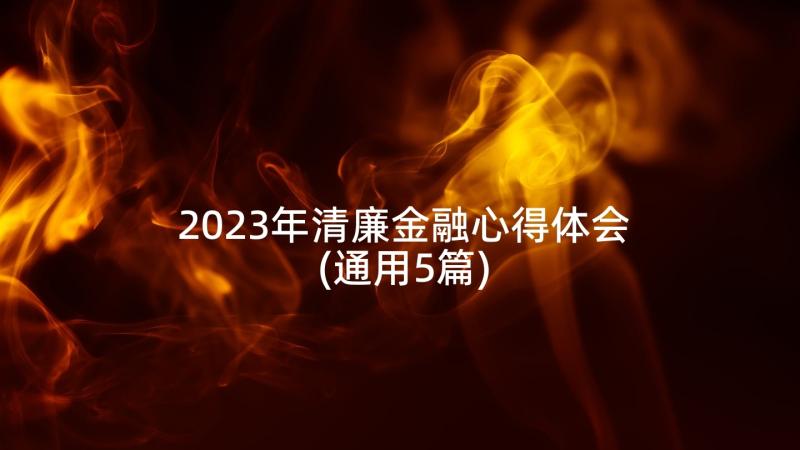 2023年清廉金融心得体会
(通用5篇)